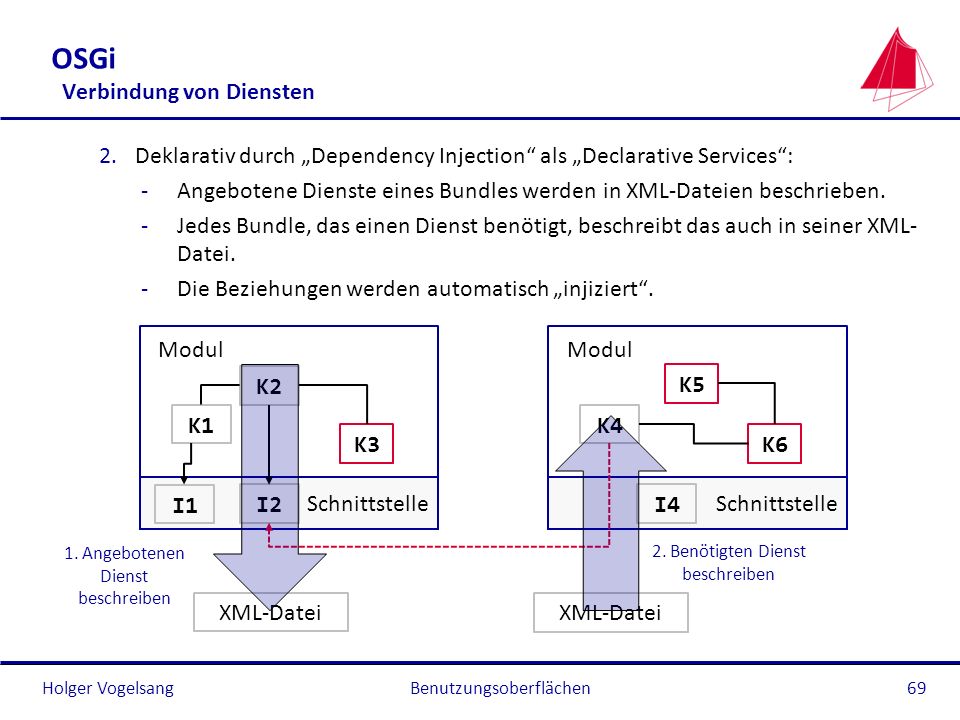 OSGi
Verbindung von Diensten

2. Deklarativ durch „Dependency Injection“ als „Declarative Services“:
- Angebotene Dienste eines Bundles werden in XML-Dateien beschrieben.
- Jedes Bundle, das einen Dienst benötigt, beschreibt das auch in seiner XML-Datei.
- Die Beziehungen werden automatisch „injiziert“.

Modul
K2
K1
K3
I1
I2
Schnittstelle
1. Angebotenen Dienst beschreiben
XML-Datei

Modul
K5
K4
K6
I4
Schnittstelle
2. Benötigten Dienst beschreiben
XML-Datei

Holger Vogelsang
Benutzungsoberflächen
69